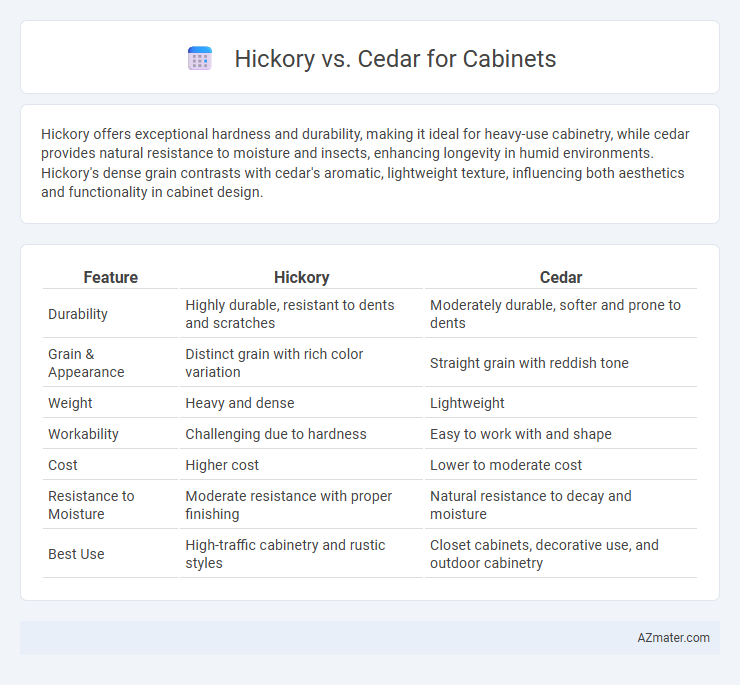 Hickory vs. Cedar for Cabinets

Hickory offers exceptional hardness and durability, making it ideal for heavy-use cabinetry, while cedar provides natural resistance to moisture and insects, enhancing longevity in humid environments. Hickory's dense grain contrasts with cedar's aromatic, lightweight texture, influencing both aesthetics and functionality in cabinet design.

| Feature | Hickory | Cedar |
|---|---|---|
| Durability | Highly durable, resistant to dents and scratches | Moderately durable, softer and prone to dents |
| Grain & Appearance | Distinct grain with rich color variation | Straight grain with reddish tone |
| Weight | Heavy and dense | Lightweight |
| Workability | Challenging due to hardness | Easy to work with and shape |
| Cost | Higher cost | Lower to moderate cost |
| Resistance to Moisture | Moderate resistance with proper finishing | Natural resistance to decay and moisture |
| Best Use | High-traffic cabinetry and rustic styles | Closet cabinets, decorative use, and outdoor cabinetry |

AZmater.com